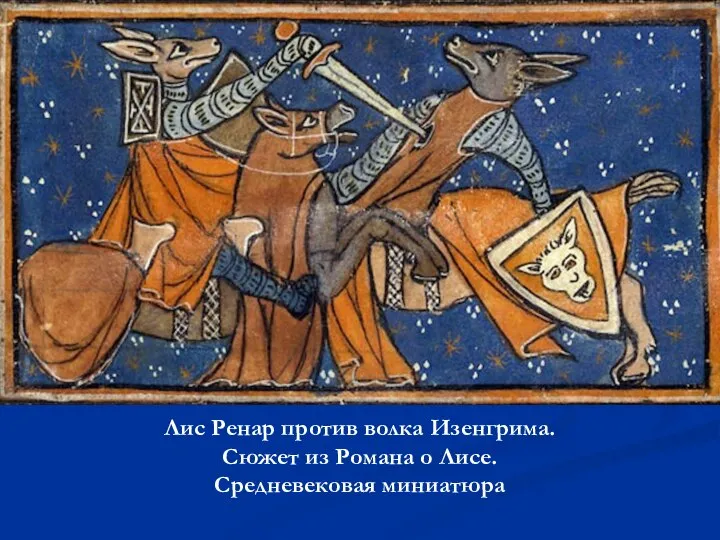 Лис Ренар против волка Изенгрима.
Сюжет из Романа о Лисе.
Средневековая миниатюра